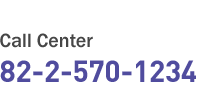 Call Center
82-2-570-1234